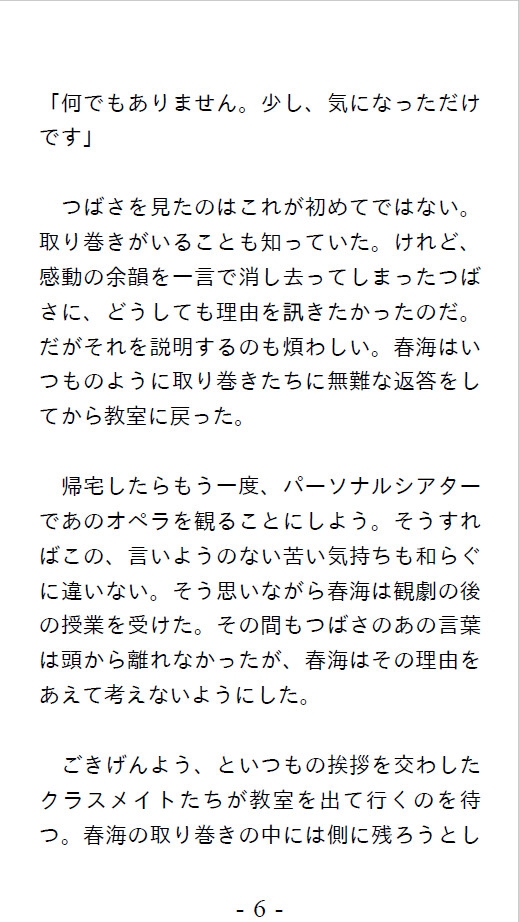 「何でもありません。少し、気になっただけです」

つばさを見たのはこれが初めてではない。取り巻きがいることも知っていた。けれど、感動の余韻を一言で消し去ってしまったつばさに、どうしても理由を訊きたかったのだ。だがそれを説明するのも煩わしい。春海はいつものように取り巻きたちに無難な返答をしてから教室に戻った。

帰宅したらもう一度、パーソナルシアターであのオペラを観ることにしよう。そうすればこの、言いようのない苦い気持ちも和らぐに違いない。そう思いながら春海は観劇の後の授業を受けた。その間もつばさのあの言葉は頭から離れなかったが、春海はその理由をあえて考えないようにした。

ごきげんよう、といつもの挨拶を交わしたクラスメイトたちが教室を出て行くのを待つ。春海の取り巻きの中には側に残ろうとし

- 6 -